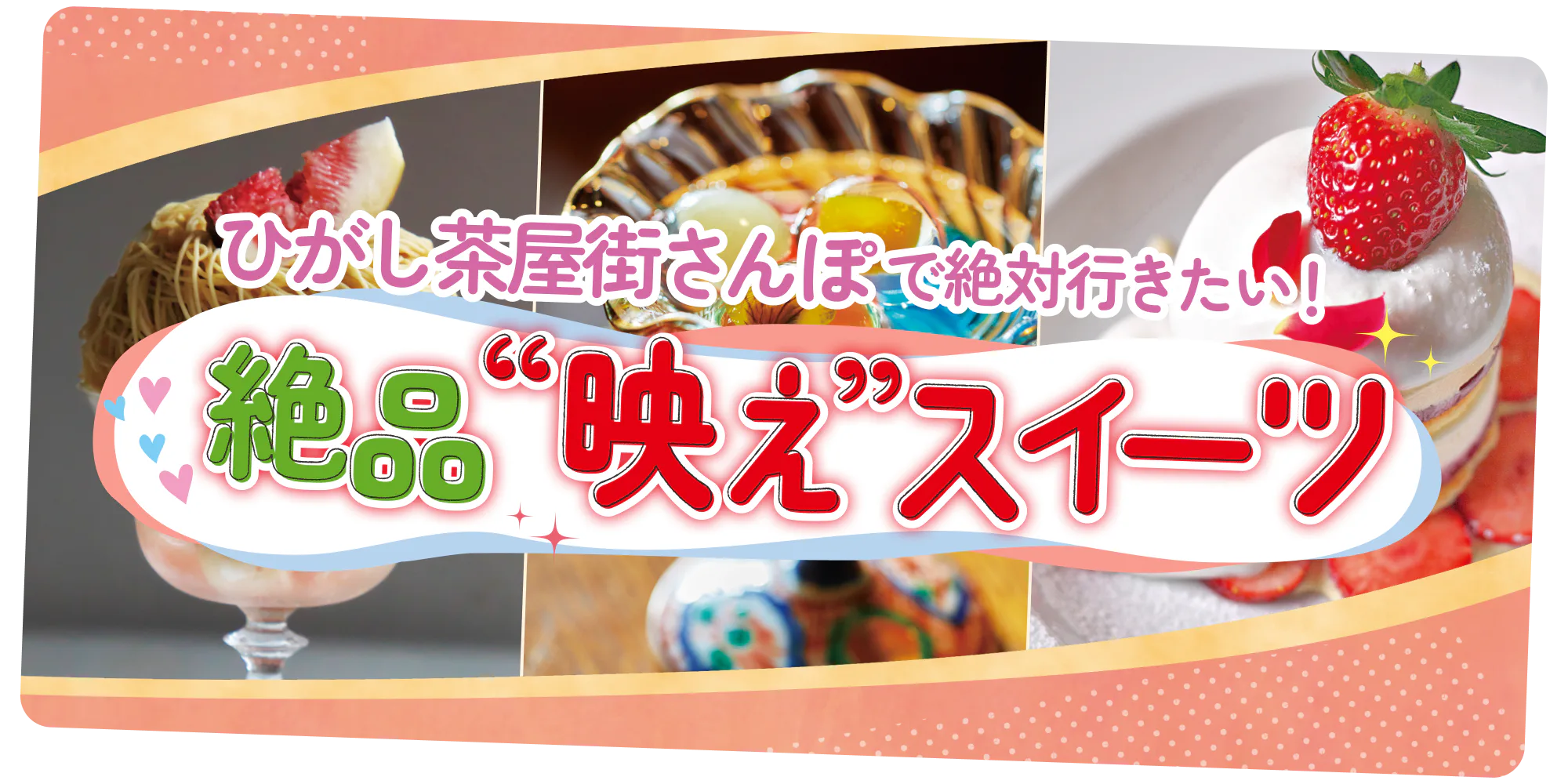 ひがし茶屋街さんぽで絶対行きたい！

絶品“映え”スイーツ